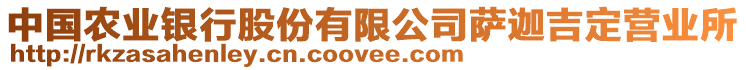 中国农业银行股份有限公司萨迦吉定营业所
http://rkzasahenley.cn.coovee.com